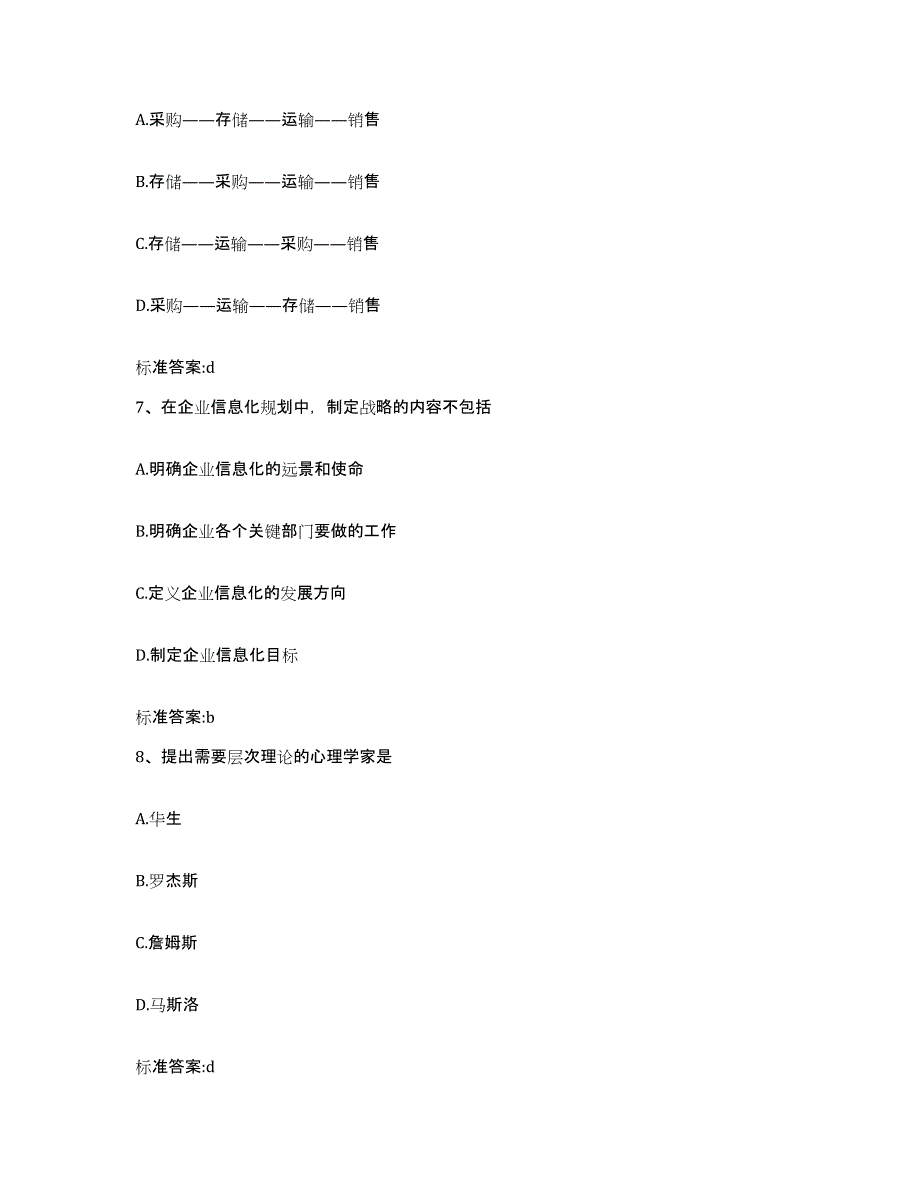 A.采购——存储——运输——销售

B.存储——采购——运输——销售

C.存储——运输——采购——销售

D.采购——运输——存储——销售

标准答案:d

7、在企业信息化规划中，制定战略的内容不包括

A.明确企业信息化的远景和使命

B.明确企业各个关键部门要做的工作

C.定义企业信息化的发展方向

D.制定企业信息化目标

标准答案:b

8、提出需要层次理论的心理学家是

A.华生

B.罗杰斯

C.詹姆斯

D.马斯洛

标准答案:d